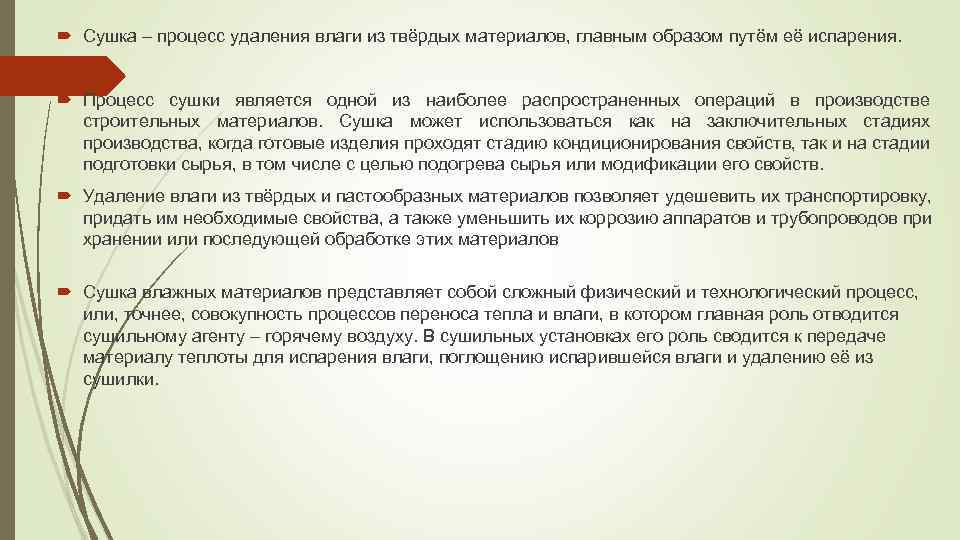 Сушка – процесс удаления влаги из твёрдых материалов, главным образом путём её испарения.

Процесс сушки является одной из наиболее распространенных операций в производстве строительных материалов. Сушка может использоваться как на заключительных стадиях производства, когда готовые изделия проходят стадию кондиционирования свойств, так и на стадии подготовки сырья, в том числе с целью подогрева сырья или модификации его свойств.

Удаление влаги из твёрдых и пастообразных материалов позволяет удешевить их транспортировку, придать им необходимые свойства, а также уменьшить их коррозию аппаратов и трубопроводов при хранении или последующей обработке этих материалов

Сушка влажных материалов представляет собой сложный физический и технологический процесс, или, точнее, совокупность процессов переноса тепла и влаги, в котором главная роль отводится сушильному агенту – горячему воздуху. В сушильных установках его роль сводится к передаче материалу теплоты для испарения влаги, поглощению испарившейся влаги и удалению её из сушилки.